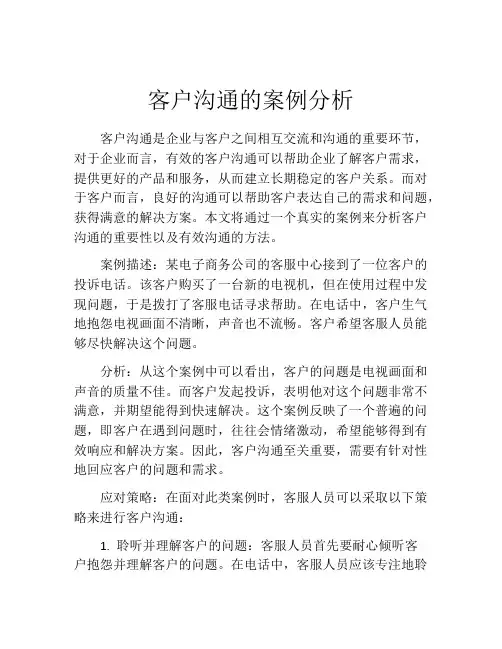 客户沟通的案例分析

客户沟通是企业与客户之间相互交流和沟通的重要环节，对于企业而言，有效的客户沟通可以帮助企业了解客户需求，提供更好的产品和服务，从而建立长期稳定的客户关系。而对于客户而言，良好的沟通可以帮助客户表达自己的需求和问题，获得满意的解决方案。本文将通过一个真实的案例来分析客户沟通的重要性以及有效沟通的方法。

案例描述：某电子商务公司的客服中心接到了一位客户的投诉电话。该客户购买了一台新的电视机，但在使用过程中发现问题，于是拨打了客服电话寻求帮助。在电话中，客户生气地抱怨电视画面不清晰，声音也不流畅。客户希望客服人员能够尽快解决这个问题。

分析：从这个案例中可以看出，客户的问题是电视画面和声音的质量不佳。而客户发起投诉，表明他对这个问题非常不满意，并期望能得到快速解决。这个案例反映了一个普遍的问题，即客户在遇到问题时，往往会情绪激动，希望能够得到有效响应和解决方案。因此，客户沟通至关重要，需要有针对性地回应客户的问题和需求。

应对策略：在面对此类案例时，客服人员可以采取以下策略来进行客户沟通：

1. 聆听并理解客户的问题：客服人员首先要耐心倾听客户抱怨并理解客户的问题。在电话中，客服人员应该专注地聆